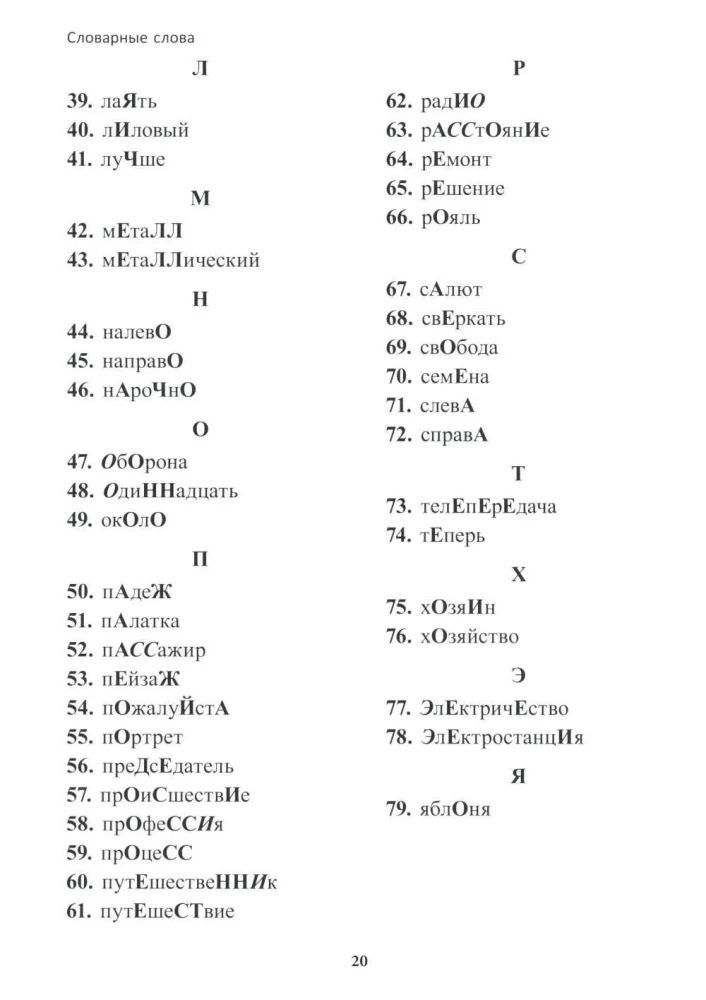 Словарные слова

Л

39. лаЯть
40. лИловый
41. луЧше

М

42. мЕтаЛЛ
43. мЕтаЛЛический

Н

44. налевО
45. направО
46. нАроЧнО

О

47. ОбОрона
48. ОдиННадцать
49. окОлО

П

50. пАдеЖ
51. пАлатка
52. пАССажир
53. пЕйзаЖ
54. пОжалуЙстА
55. пОртрет
56. преДсЕдатель
57. прОиСшествИе
58. прОфеССИя
59. прОцеСС
60. путЕшествеННИк
61. путЕшеСТвие

Р

62. радИО
63. рАССтОянИе
64. рЕмонт
65. рЕшение
66. рОяль

С

67. сАлют
68. свЕркать
69. свОбода
70. семЕна
71. слевА
72. справА

Т

73. телЕпЕрЕдача
74. тЕперь

Х

75. хОзяИн
76. хОзяйство

Э

77. ЭлЕктричЕство
78. ЭлЕктростанцИя

Я

79. яблОня

20